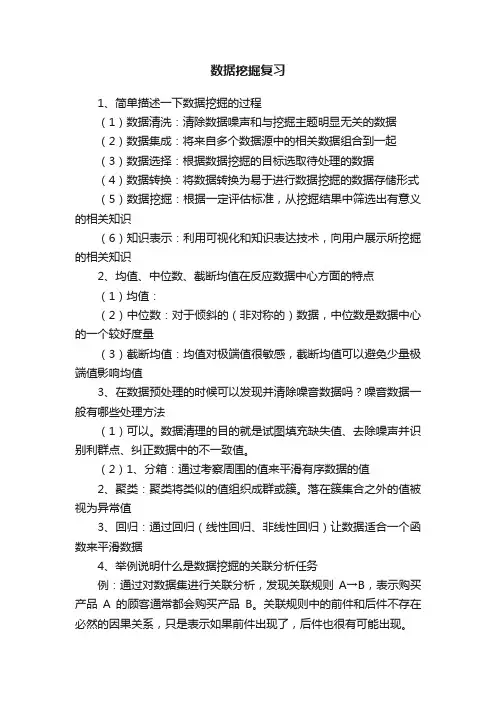 数据挖掘复习

1、简单描述一下数据挖掘的过程

（1）数据清洗：清除数据噪声和与挖掘主题明显无关的数据

（2）数据集成：将来自多个数据源中的相关数据组合到一起

（3）数据选择：根据数据挖掘的目标选取待处理的数据

（4）数据转换：将数据转换为易于进行数据挖掘的数据存储形式

（5）数据挖掘：根据一定评估标准，从挖掘结果中筛选出有意义的相关知识

（6）知识表示：利用可视化和知识表达技术，向用户展示所挖掘的相关知识

2、均值、中位数、截断均值在反应数据中心方面的特点

（1）均值：

（2）中位数：对于倾斜的（非对称的）数据，中位数是数据中心的一个较好度量

（3）截断均值：均值对极端值很敏感，截断均值可以避免少量极端值影响均值

3、在数据预处理的时候可以发现并清除噪音数据吗？噪音数据一般有哪些处理方法

（1）可以。数据清理的目的就是试图填充缺失值、去除噪声并识别利群点、纠正数据中的不一致值。

（2）1、分箱：通过考察周围的值来平滑有序数据的值

2、聚类：聚类将类似的值组织成群或簇。落在簇集合之外的值被视为异常值

3、回归：通过回归（线性回归、非线性回归）让数据适合一个函数来平滑数据

4、举例说明什么是数据挖掘的关联分析任务

例：通过对数据集进行关联分析，发现关联规则 A→B，表示购买产品 A 的顾客通常都会购买产品 B。关联规则中的前件和后件不存在必然的因果关系，只是表示如果前件出现了，后件也很有可能出现。